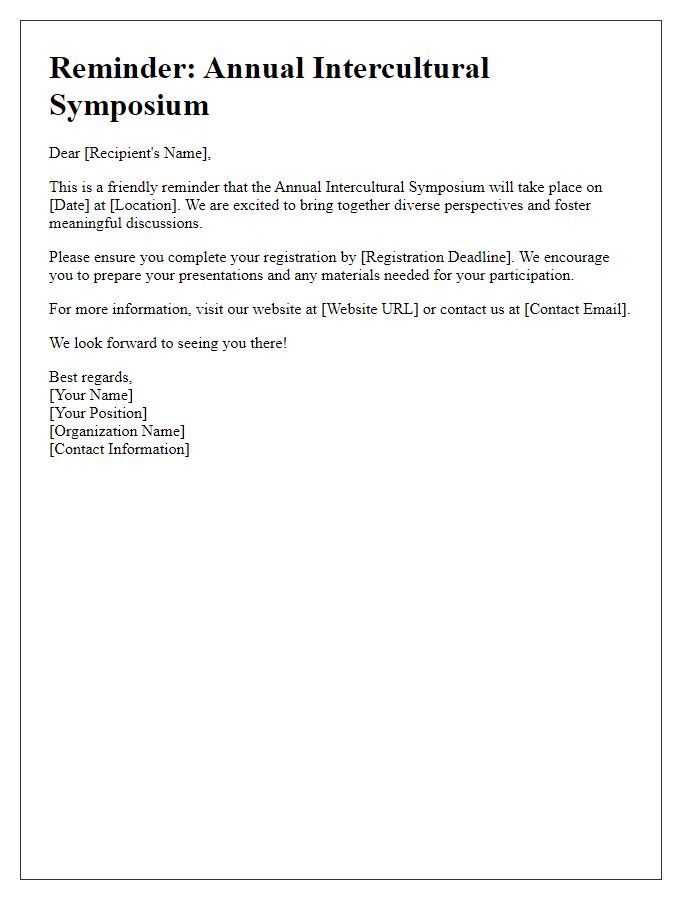 Reminder: Annual Intercultural Symposium

Dear [Recipient's Name],

This is a friendly reminder that the Annual Intercultural Symposium will take place on [Date] at [Location]. We are excited to bring together diverse perspectives and foster meaningful discussions.

Please ensure you complete your registration by [Registration Deadline]. We encourage you to prepare your presentations and any materials needed for your participation.

For more information, visit our website at [Website URL] or contact us at [Contact Email].

We look forward to seeing you there!

Best regards,
[Your Name]
[Your Position]
[Organization Name]
[Contact Information]